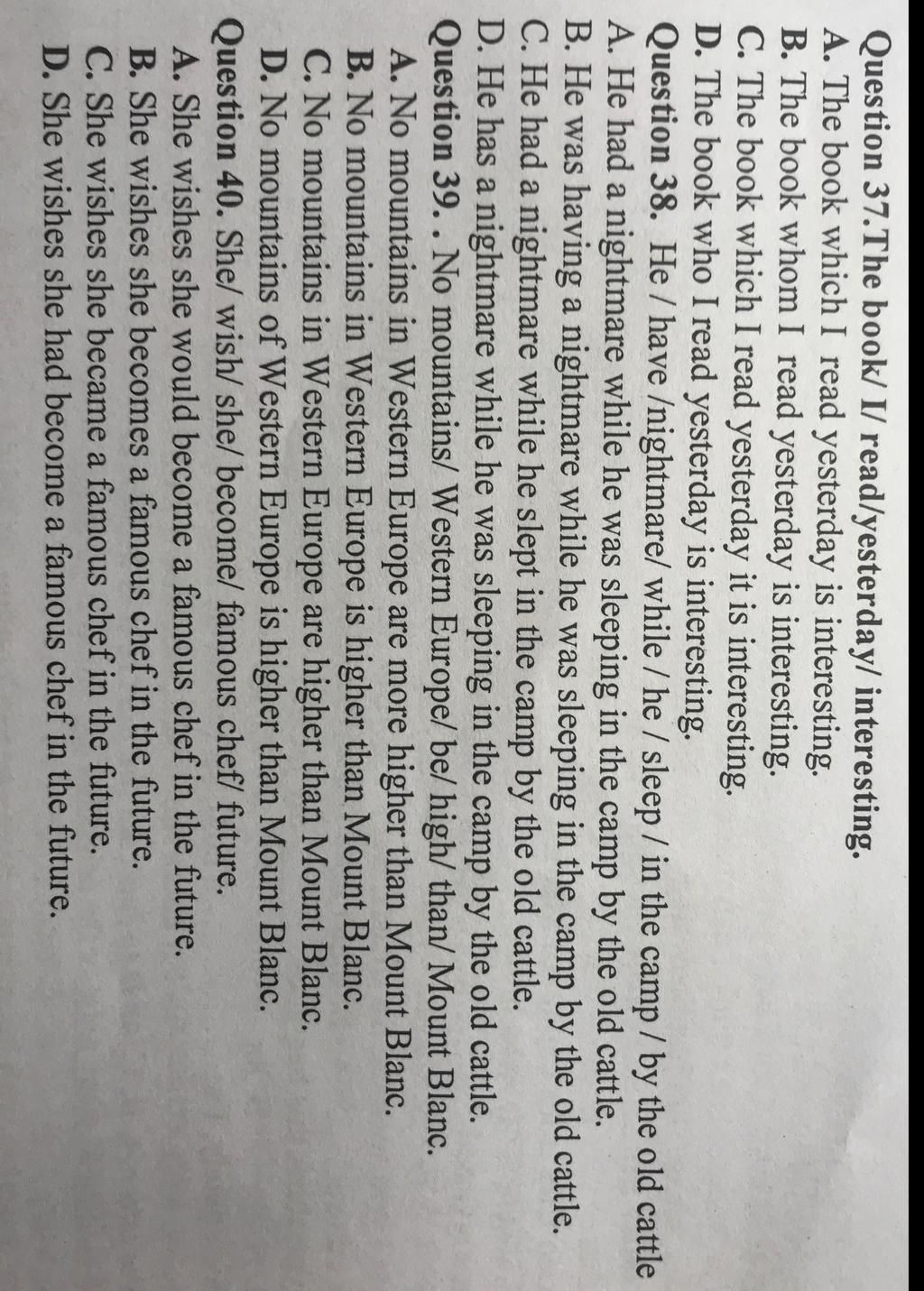 Question 37.The book/ I/ read/yesterday/ interesting.
A. The book which I read yesterday is interesting.
B. The book whom I read yesterday is interesting.
C. The book which I read yesterday it is interesting.
D. The book who I read yesterday is interesting.
Question 38. He / have /nightmare/ while / he / sleep / in the camp / by the old cattle
A. He had a nightmare while he was sleeping in the camp by the old cattle.
B. He was having a nightmare while he was sleeping in the camp by the old cattle.
C. He had a nightmare while he slept in the camp by the old cattle.
D. He has a nightmare while he was sleeping in the camp by the old cattle.
Question 39. . No mountains/ Western Europe/ be/ high/ than/ Mount Blanc.
A. No mountains in Western Europe are more higher than Mount Blanc.
B. No mountains in Western Europe is higher than Mount Blanc.
C. No mountains in Western Europe are higher than Mount Blanc.
D. No mountains of Western Europe is higher than Mount Blanc.
Question 40. She/ wish/ she/ become/ famous chef/ future.
A. She wishes she would become a famous chef in the future.
B. She wishes she becomes a famous chef in the future.
C. She wishes she became a famous chef in the future.
D. She wishes she had become a famous chef in the future.